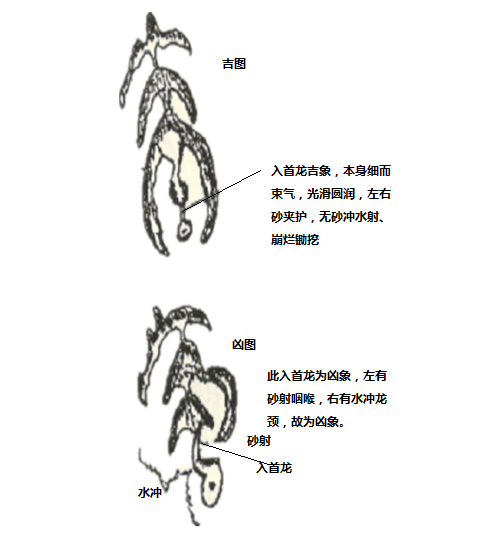 吉图

入首龙吉象，本身细而束气，光滑圆润，左右砂夹护，无砂冲水射、崩烂锄挖

凶图

此入首龙为凶象，左有砂射咽喉，右有水冲龙颈，故为凶象。

砂射

入首龙

水冲